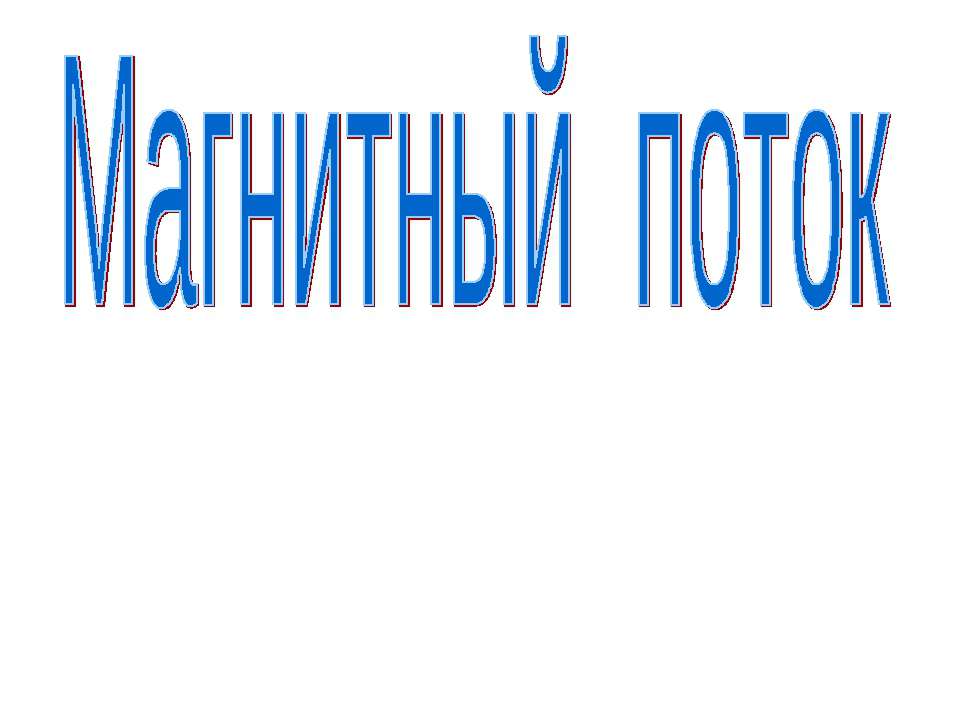 Магнитный поток